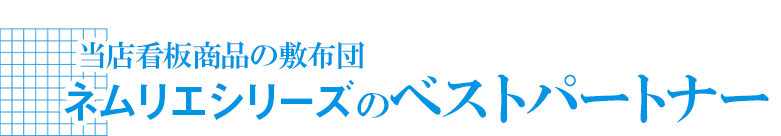 当店看板商品の敷布団
ネムリエシリーズのベストパートナー